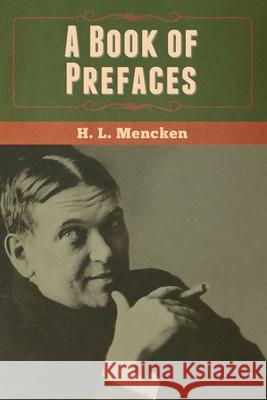 A BOOK OF PREFACES

H. L. Mencken

Kraina Książek